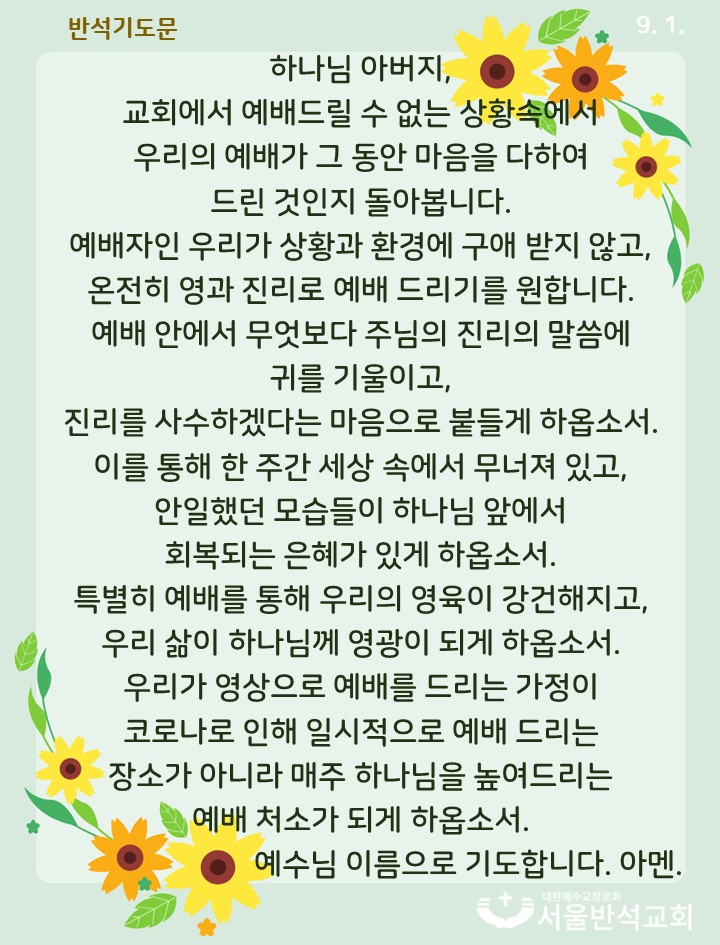 반석기도문

9. 1.

하나님 아버지,
교회에서 예배드릴 수 없는 상황속에서
우리의 예배가 그 동안 마음을 다하여
드린 것인지 돌아봅니다.
예배자인 우리가 상황과 환경에 구애 받지 않고,
온전히 영과 진리로 예배 드리기를 원합니다.
예배 안에서 무엇보다 주님의 진리의 말씀에
귀를 기울이고,
진리를 사수하겠다는 마음으로 붙들게 하옵소서.
이를 통해 한 주간 세상 속에서 무너져 있고,
안일했던 모습들이 하나님 앞에서
회복되는 은혜가 있게 하옵소서.
특별히 예배를 통해 우리의 영육이 강건해지고,
우리 삶이 하나님께 영광이 되게 하옵소서.
우리가 영상으로 예배를 드리는 가정이
코로나로 인해 일시적으로 예배 드리는
장소가 아니라 매주 하나님을 높여드리는
예배 처소가 되게 하옵소서.
예수님 이름으로 기도합니다. 아멘.

대한예수교장로회
서울반석교회